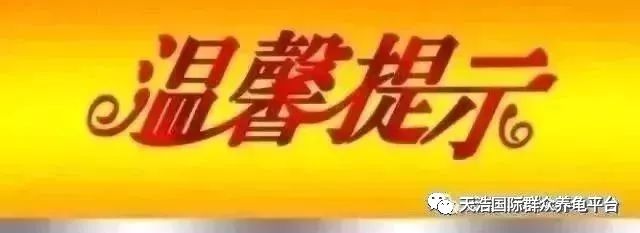 温馨提示

天浩国际群众养龟平台